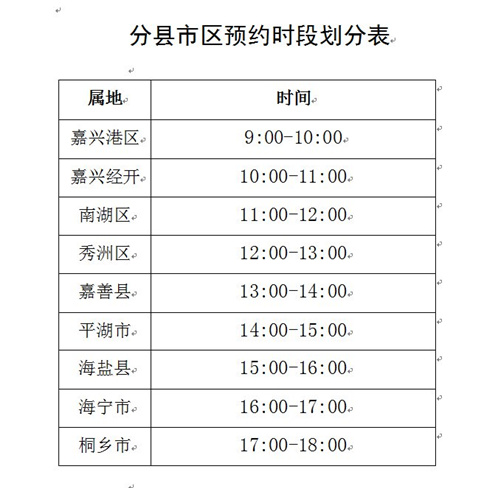 分县市区预约时段划分表

| 属地 | 时间 |
|---|---|
| 嘉兴港区 | 9:00-10:00 |
| 嘉兴经开 | 10:00-11:00 |
| 南湖区 | 11:00-12:00 |
| 秀洲区 | 12:00-13:00 |
| 嘉善县 | 13:00-14:00 |
| 平湖市 | 14:00-15:00 |
| 海盐县 | 15:00-16:00 |
| 海宁市 | 16:00-17:00 |
| 桐乡市 | 17:00-18:00 |